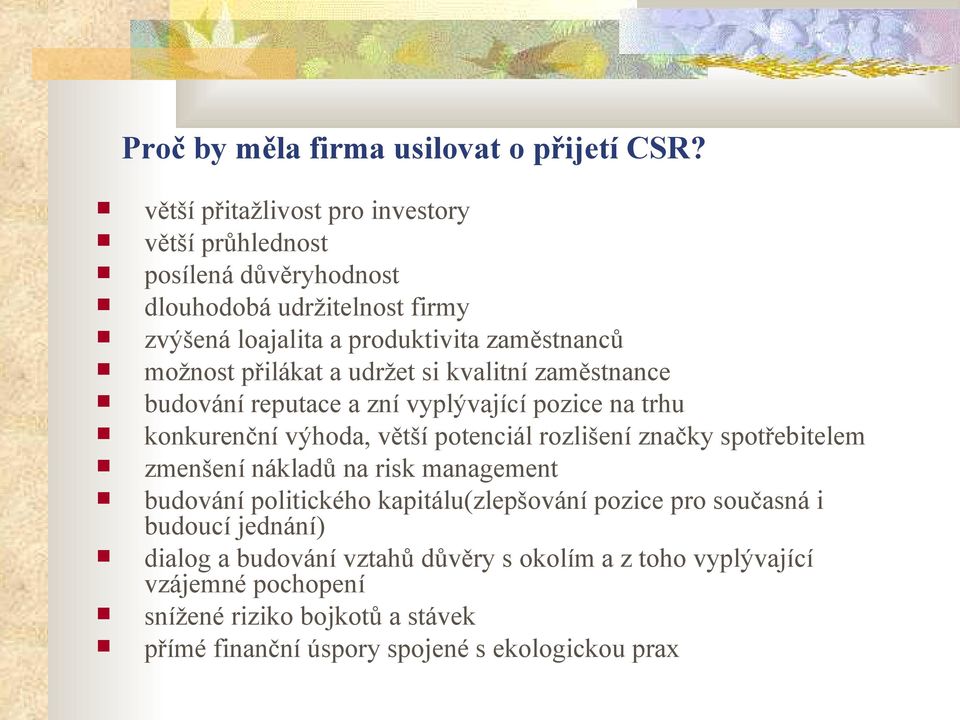 Proč by měla firma usilovat o přijetí CSR?

- větší přitažlivost pro investory
- větší průhlednost
- posílená důvěryhodnost
- dlouhodobá udržitelnost firmy
- zvýšená loajalita a produktivita zaměstnanců
- možnost přilákat a udržet si kvalitní zaměstnance
- budování reputace a zní vyplývající pozice na trhu
- konkurenční výhoda, větší potenciál rozlišení značky spotřebitelem
- zmenšení nákladů na risk management
- budování politického kapitálu(zlepšování pozice pro současná i budoucí jednání)
- dialog a budování vztahů důvěry s okolím a z toho vyplývající vzájemné pochopení
- snížené riziko bojkotů a stávek
- přímé finanční úspory spojené s ekologickou prax